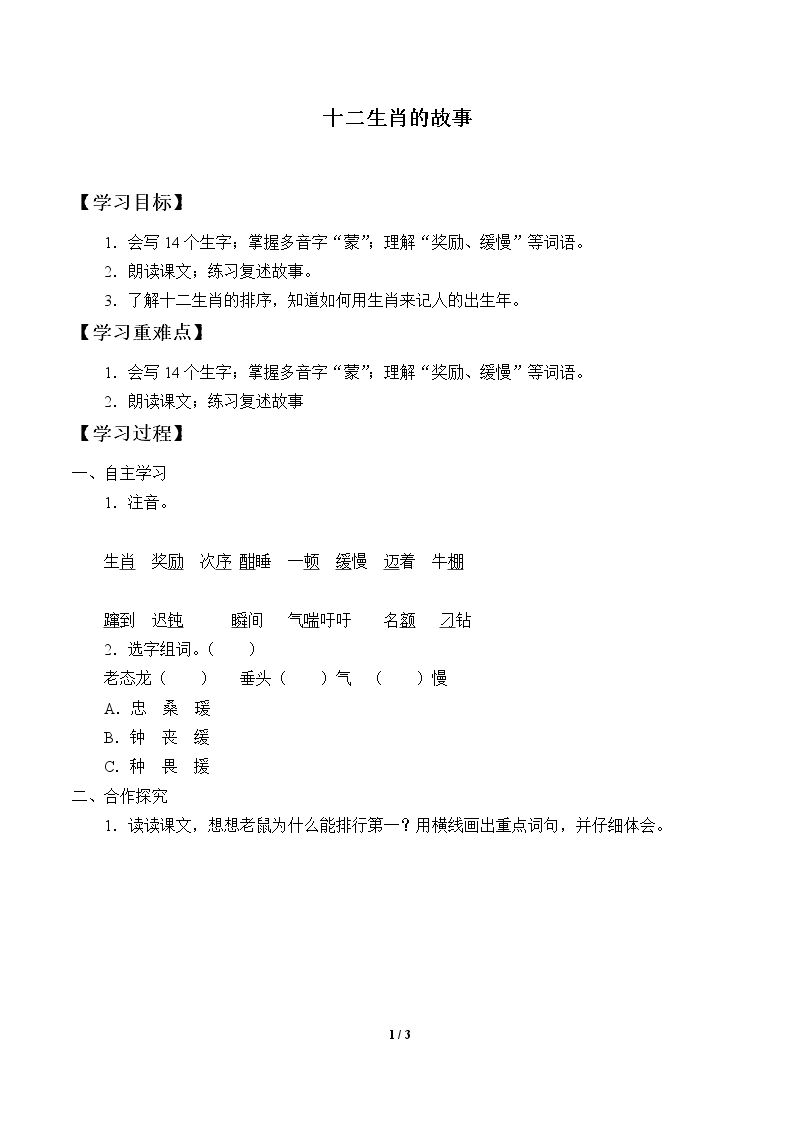 十二生肖的故事

【学习目标】

1.会写14个生字；掌握多音字“蒙”；理解“奖励、缓慢”等词语。

2.朗读课文；练习复述故事。

3.了解十二生肖的排序，知道如何用生肖来记人的出生年。

【学习重难点】

1.会写14个生字；掌握多音字“蒙”；理解“奖励、缓慢”等词语。

2.朗读课文；练习复述故事

【学习过程】

一、自主学习

1.注音。

生肖 奖励 次序 酣睡 一顿 缓慢 迈着 牛棚

蹿到 迟钝 瞬间 气喘吁吁 名额 刁钻

2.选字组词。（ ）

老态龙（ ） 垂头（ ）气 （ ）慢

A.忠 桑 瑗

B.钟 丧 缓

C.种 畏 援

二、合作探究

1.读读课文，想想老鼠为什么能排行第一？用横线画出重点词句，并仔细体会。

1 / 3